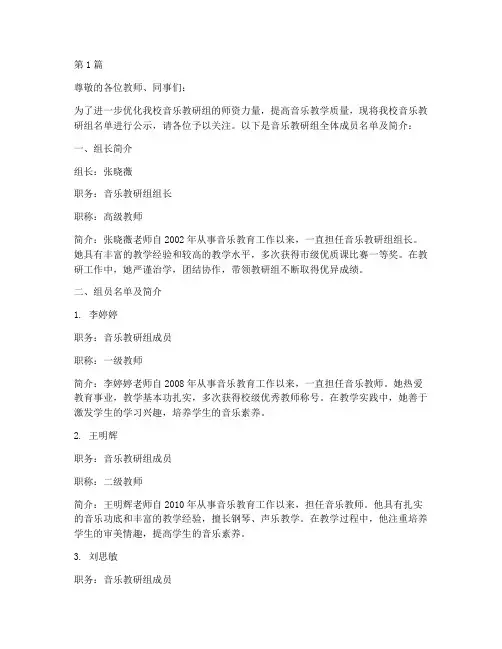 第 1 篇

尊敬的各位教师、同事们：

为了进一步优化我校音乐教研组的师资力量，提高音乐教学质量，现将我校音乐教研组名单进行公示，请各位予以关注。以下是音乐教研组全体成员名单及简介：

一、组长简介

组长：张晓薇

职务：音乐教研组组长

职称：高级教师

简介：张晓薇老师自 2002 年从事音乐教育工作以来，一直担任音乐教研组组长。她具有丰富的教学经验和较高的教学水平，多次获得市级优质课比赛一等奖。在教研工作中，她严谨治学，团结协作，带领教研组不断取得优异成绩。

二、组员名单及简介

1. 李婷婷

职务：音乐教研组成员

职称：一级教师

简介：李婷婷老师自 2008 年从事音乐教育工作以来，一直担任音乐教师。她热爱教育事业，教学基本功扎实，多次获得校级优秀教师称号。在教学实践中，她善于激发学生的学习兴趣，培养学生的音乐素养。

2. 王明辉

职务：音乐教研组成员

职称：二级教师

简介：王明辉老师自 2010 年从事音乐教育工作以来，担任音乐教师。他具有扎实的音乐功底和丰富的教学经验，擅长钢琴、声乐教学。在教学过程中，他注重培养学生的审美情趣，提高学生的音乐素养。

3. 刘思敏

职务：音乐教研组成员